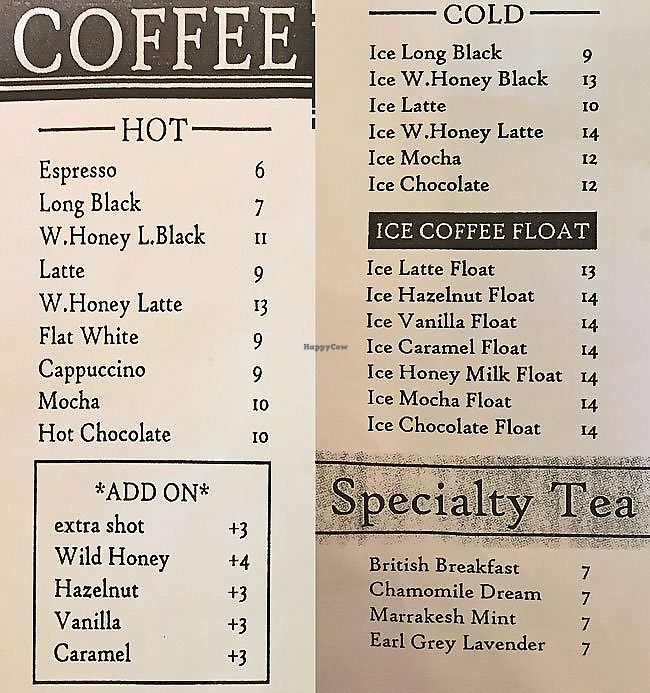 COFFEE

HOT

Espresso 6
Long Black 7
W.Honey L.Black 11
Latte 9
W.Honey Latte 13
Flat White 9
Cappuccino 9
Mocha 10
Hot Chocolate 10

*ADD ON*
extra shot +3
Wild Honey +4
Hazelnut +3
Vanilla +3
Caramel +3

COLD

Ice Long Black 9
Ice W.Honey Black 13
Ice Latte 10
Ice W.Honey Latte 14
Ice Mocha 12
Ice Chocolate 12

ICE COFFEE FLOAT

Ice Latte Float 13
Ice Hazelnut Float 14
Ice Vanilla Float 14
Ice Caramel Float 14
Ice Honey Milk Float 14
Ice Mocha Float 14
Ice Chocolate Float 14

Specialty Tea

British Breakfast 7
Chamomile Dream 7
Marrakesh Mint 7
Earl Grey Lavender 7

HappyCow